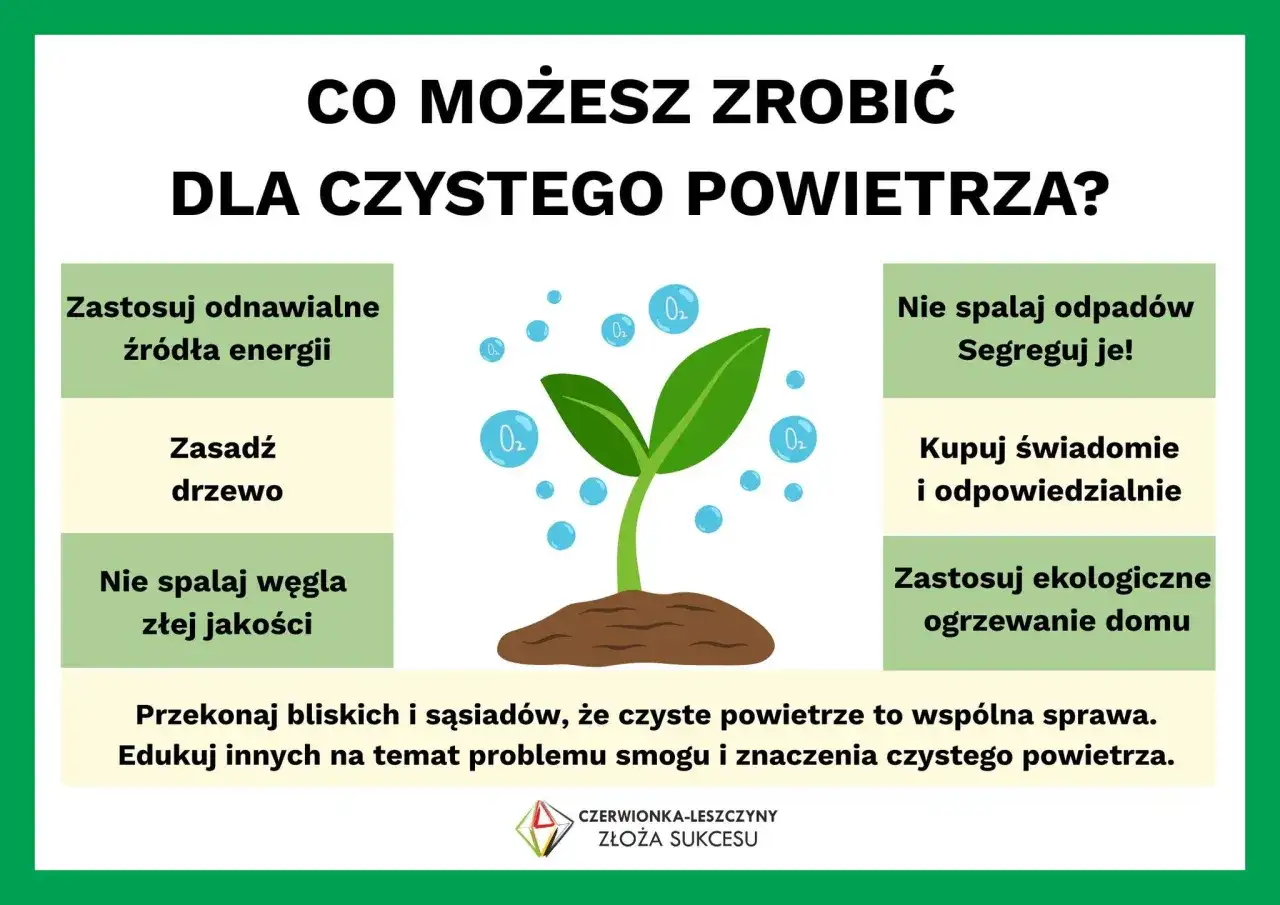 CO MOŻESZ ZROBIĆ
DLA CZYSTEGO POWIETRZA?

Zastosuj odnawialne źródła energii

Zasadź drzewo

Nie spalaj węgla złej jakości

$O_2$ $O_2$ $O_2$ $O_2$ $O_2$

Nie spalaj odpadów
Segreguj je!

Kupuj świadomie i odpowiedzialnie

Zastosuj ekologiczne ogrzewanie domu

Przekonaj bliskich i sąsiadów, że czyste powietrze to wspólna sprawa.
Edukuj innych na temat problemu smogu i znaczenia czystego powietrza.

CZERWIONKA-LESZCZYNY
ZŁOŻA SUKCESU